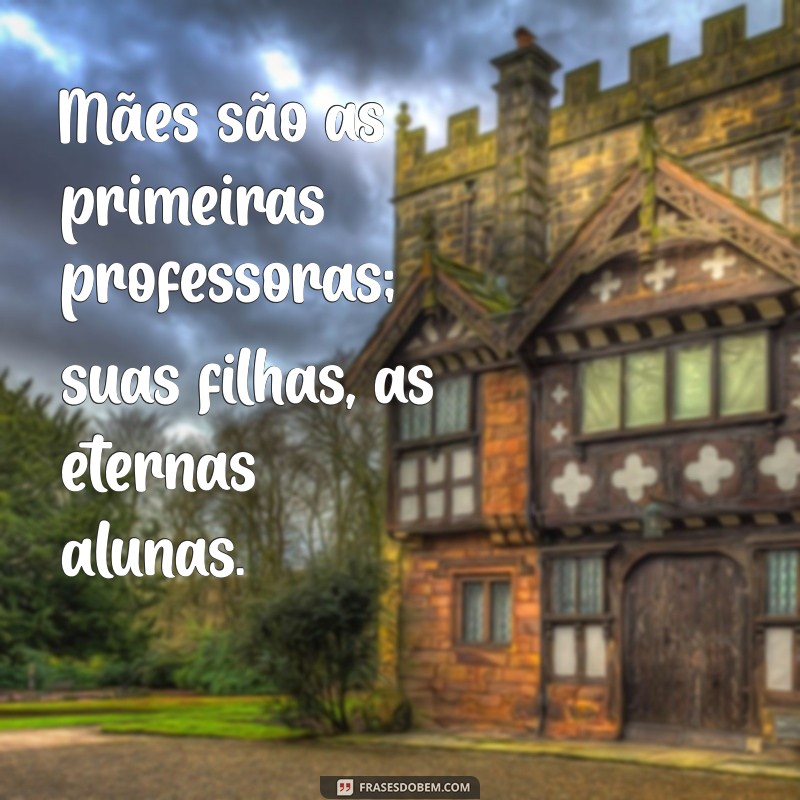 Mães são as primeiras professoras; suas filhas, as eternas alunas.

FRASESDOBEM.COM